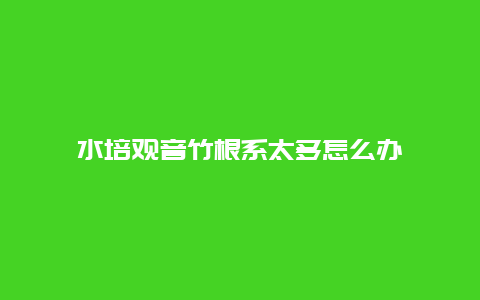 水培观音竹根系太多怎么办